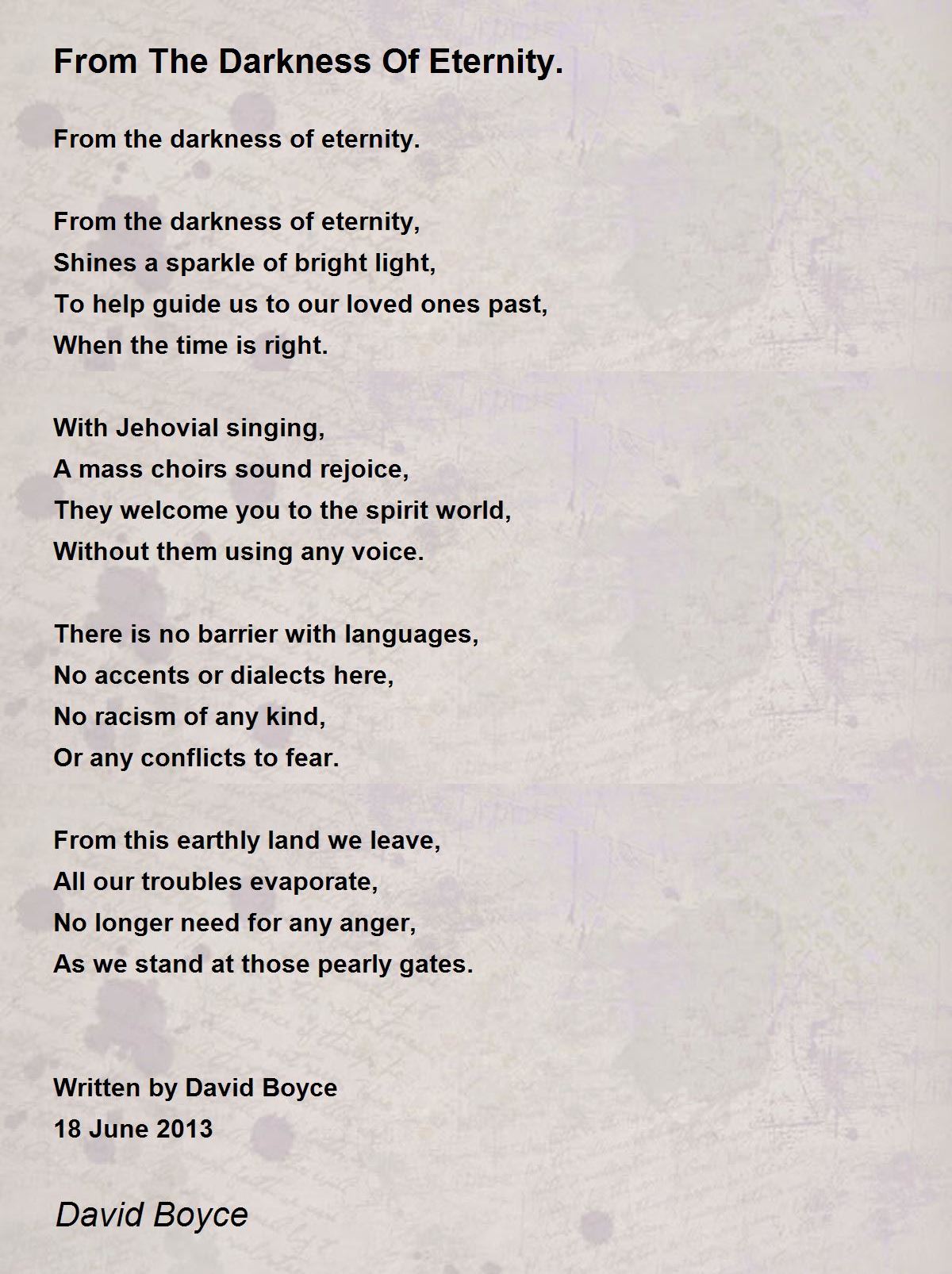 From The Darkness Of Eternity.

From the darkness of eternity.

From the darkness of eternity,
Shines a sparkle of bright light,
To help guide us to our loved ones past,
When the time is right.

With Jehovial singing,
A mass choirs sound rejoice,
They welcome you to the spirit world,
Without them using any voice.

There is no barrier with languages,
No accents or dialects here,
No racism of any kind,
Or any conflicts to fear.

From this earthly land we leave,
All our troubles evaporate,
No longer need for any anger,
As we stand at those pearly gates.

Written by David Boyce
18 June 2013

David Boyce